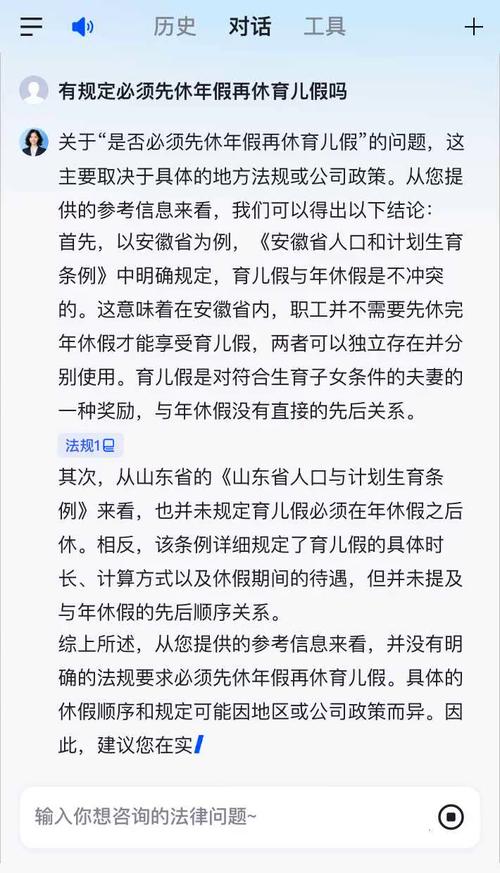 历史 对话 工具

有规定必须先休年假再休育儿假吗

关于“是否必须先休年假再休育儿假”的问题，这主要取决于具体的地方法规或公司政策。从您提供的参考信息来看，我们可以得出以下结论：
首先，以安徽省为例，《安徽省人口和计划生育条例》中明确规定，育儿假与年休假是不冲突的。这意味着在安徽省内，职工并不需要先休完年休假才能享受育儿假，两者可以独立存在并分别使用。育儿假是对符合生育子女条件的夫妻的一种奖励，与年休假没有直接的先后关系。
法规1
其次，从山东省的《山东省人口与计划生育条例》来看，也并未规定育儿假必须在年休假之后休。相反，该条例详细规定了育儿假的具体时长、计算方式以及休假期间的待遇，但并未提及与年休假的先后顺序关系。
综上所述，从您提供的参考信息来看，并没有明确的法规要求必须先休年假再休育儿假。具体的休假顺序和规定可能因地区或公司政策而异。因此，建议您在实

输入你想咨询的法律问题~